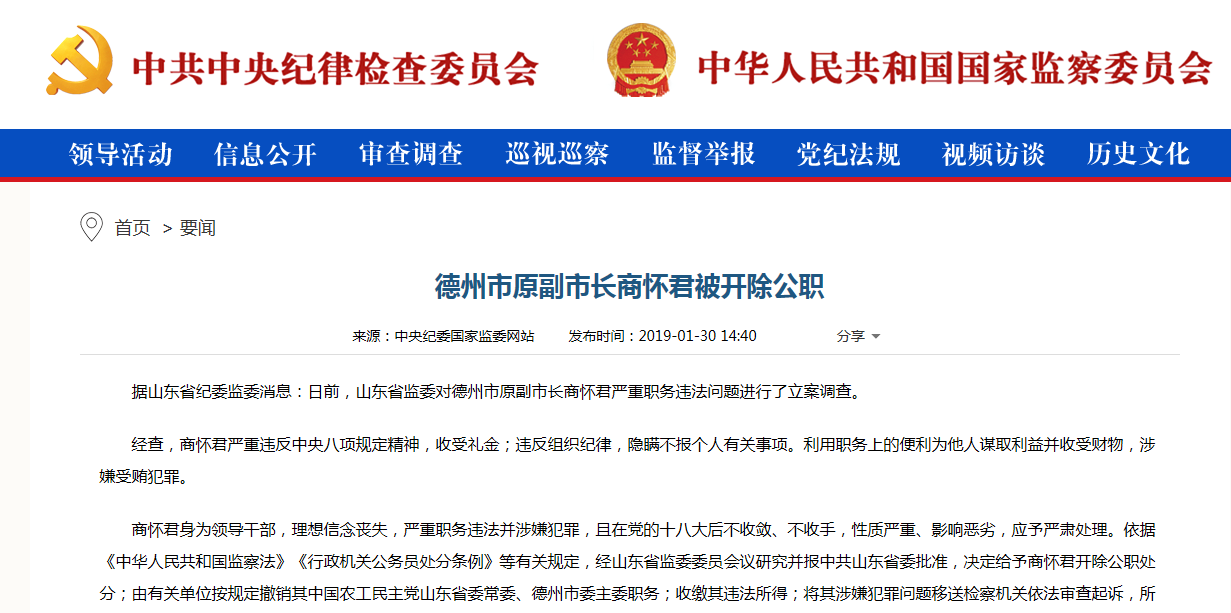 中共中央纪律检查委员会 中华人民共和国国家监察委员会

领导活动 信息公开 审查调查 巡视巡察 监督举报 党纪法规 视频访谈 历史文化

首页 > 要闻

德州市原副市长商怀君被开除公职

来源：中央纪委国家监委网站 发布时间：2019-01-30 14:40 分享

据山东省纪委监委消息：日前，山东省监委对德州市原副市长商怀君严重职务违法问题进行了立案调查。

经查，商怀君严重违反中央八项规定精神，收受礼金；违反组织纪律，隐瞒不报个人有关事项。利用职务上的便利为他人谋取利益并收受财物，涉嫌受贿犯罪。

商怀君身为领导干部，理想信念丧失，严重职务违法并涉嫌犯罪，且在党的十八大后不收敛、不收手，性质严重、影响恶劣，应予严肃处理。依据《中华人民共和国监察法》《行政机关公务员处分条例》等有关规定，经山东省监委委员会议研究并报中共山东省委批准，决定给予商怀君开除公职处分；由有关单位按规定撤销其中国农工民主党山东省委常委、德州市委主委职务；收缴其违法所得；将其涉嫌犯罪问题移送检察机关依法审查起诉，所